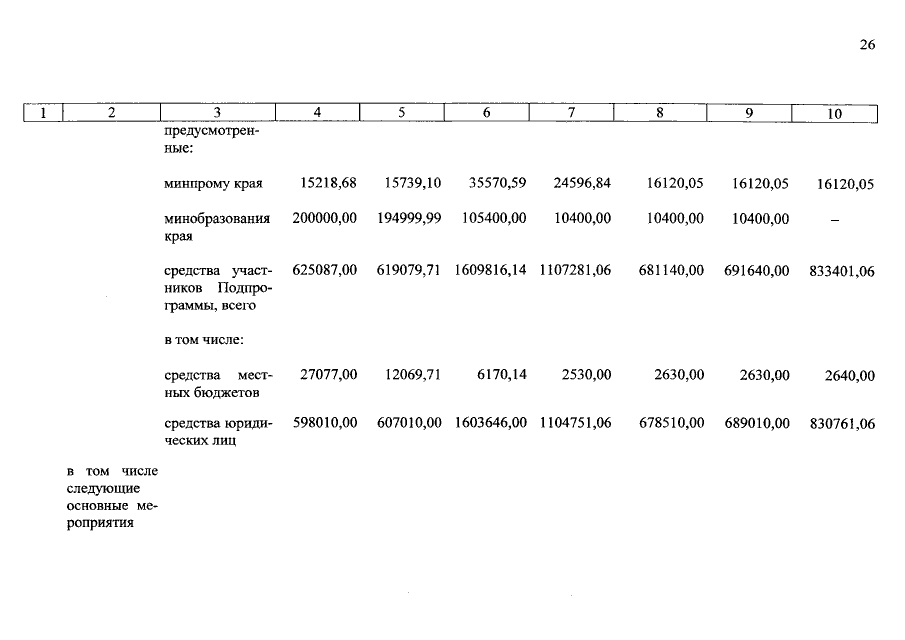 26

| 1 | 2 | 3 | 4 | 5 | 6 | 7 | 8 | 9 | 10 |
|---|---|---|---|---|---|---|---|---|---|
| | | предусмотренные: | | | | | | | |
| | | минпрому края | 15218,68 | 15739,10 | 35570,59 | 24596,84 | 16120,05 | 16120,05 | 16120,05 |
| | | минобразования края | 200000,00 | 194999,99 | 105400,00 | 10400,00 | 10400,00 | 10400,00 | – |
| | | средства участников Подпрограммы, всего | 625087,00 | 619079,71 | 1609816,14 | 1107281,06 | 681140,00 | 691640,00 | 833401,06 |
| | | в том числе: | | | | | | | |
| | | средства местных бюджетов | 27077,00 | 12069,71 | 6170,14 | 2530,00 | 2630,00 | 2630,00 | 2640,00 |
| | | средства юридических лиц | 598010,00 | 607010,00 | 1603646,00 | 1104751,06 | 678510,00 | 689010,00 | 830761,06 |
| | в том числе следующие основные мероприятия | | | | | | | | |